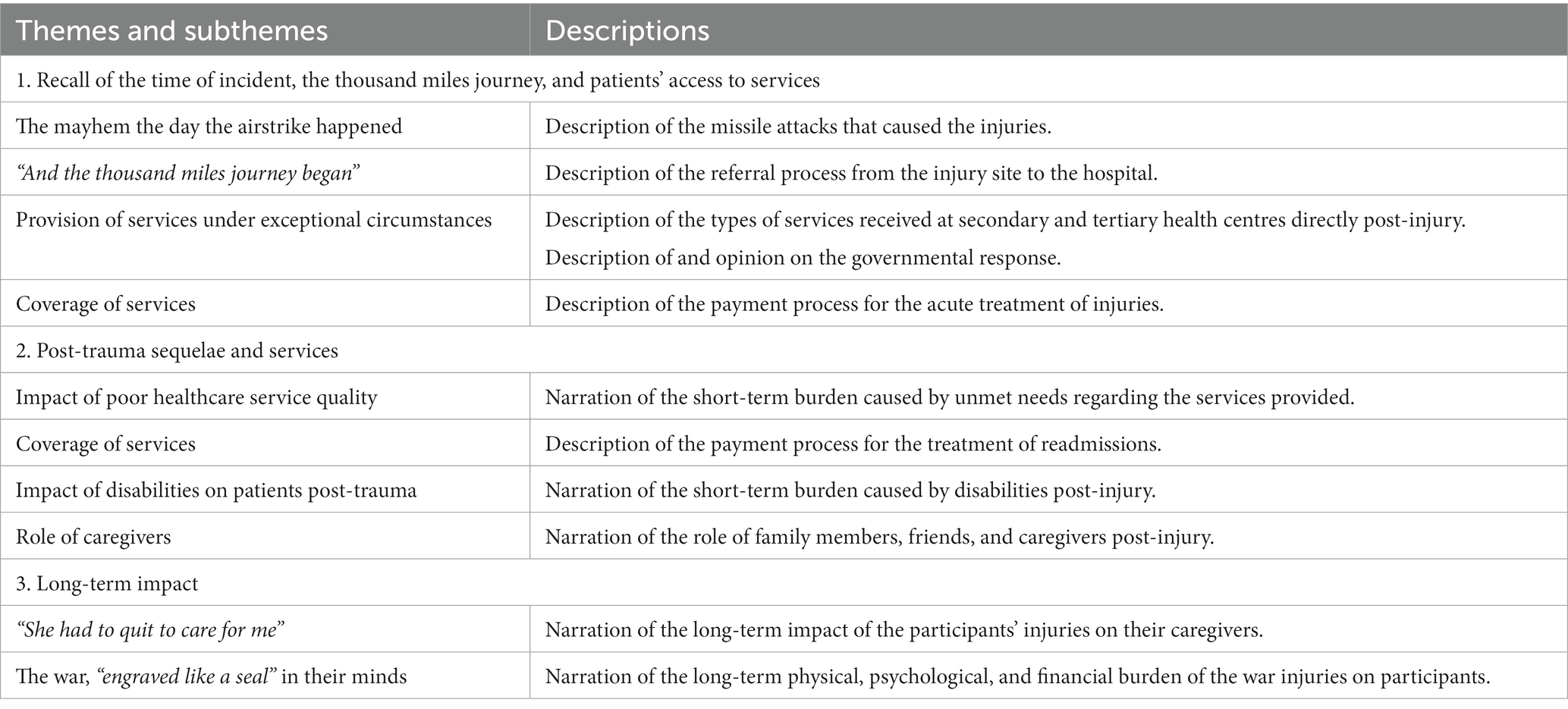 | Themes and subthemes | Descriptions |
|---|---|
| 1. Recall of the time of incident, the thousand miles journey, and patients' access to services | |
| The mayhem the day the airstrike happened | Description of the missile attacks that caused the injuries. |
| "And the thousand miles journey began" | Description of the referral process from the injury site to the hospital. |
| Provision of services under exceptional circumstances | Description of the types of services received at secondary and tertiary health centres directly post-injury. Description of and opinion on the governmental response. |
| Coverage of services | Description of the payment process for the acute treatment of injuries. |
| 2. Post-trauma sequelae and services | |
| Impact of poor healthcare service quality | Narration of the short-term burden caused by unmet needs regarding the services provided. |
| Coverage of services | Description of the payment process for the treatment of readmissions. |
| Impact of disabilities on patients post-trauma | Narration of the short-term burden caused by disabilities post-injury. |
| Role of caregivers | Narration of the role of family members, friends, and caregivers post-injury. |
| 3. Long-term impact | |
| "She had to quit to care for me" | Narration of the long-term impact of the participants' injuries on their caregivers. |
| The war, "engraved like a seal" in their minds | Narration of the long-term physical, psychological, and financial burden of the war injuries on participants. |